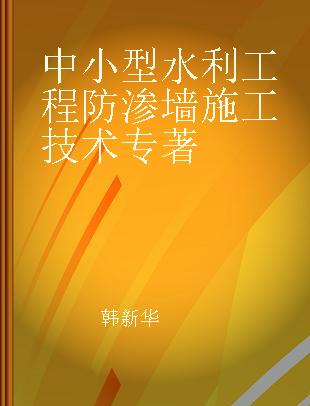 中小型水利工程防渗墙施工技术专著

韩新华